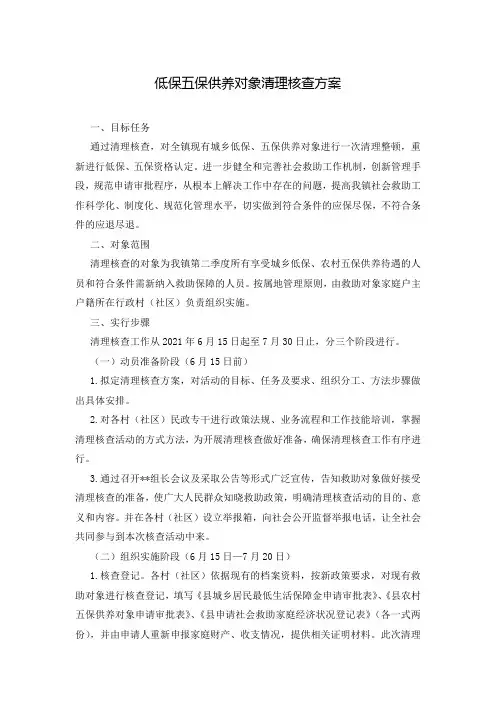 低保五保供养对象清理核查方案

一、目标任务

通过清理核查，对全镇现有城乡低保、五保供养对象进行一次清理整顿，重新进行低保、五保资格认定，进一步健全和完善社会救助工作机制，创新管理手段，规范申请审批程序，从根本上解决工作中存在的问题，提高我镇社会救助工作科学化、制度化、规范化管理水平，切实做到符合条件的应保尽保，不符合条件的应退尽退。

二、对象范围

清理核查的对象为我镇第二季度所有享受城乡低保、农村五保供养待遇的人员和符合条件需新纳入救助保障的人员。按属地管理原则，由救助对象家庭户主户籍所在行政村（社区）负责组织实施。

三、实行步骤

清理核查工作从 2021 年 6 月 15 日起至 7 月 30 日止，分三个阶段进行。

（一）动员准备阶段（6 月 15 日前）

1. 拟定清理核查方案，对活动的目标、任务及要求、组织分工、方法步骤做出具体安排。

2. 对各村（社区）民政专干进行政策法规、业务流程和工作技能培训，掌握清理核查活动的方式方法，为开展清理核查做好准备，确保清理核查工作有序进行。

3. 通过召开**组长会议及采取公告等形式广泛宣传，告知救助对象做好接受清理核查的准备，使广大人民群众知晓救助政策，明确清理核查活动的目的、意义和内容。并在各村（社区）设立举报箱，向社会公开监督举报电话，让全社会共同参与到本次核查活动中来。

（二）组织实施阶段（6 月 15 日—7 月 20 日）

1. 核查登记。各村（社区）依据现有的档案资料，按新政策要求，对现有救助对象进行核查登记，填写《县城乡居民最低生活保障金申请审批表》、《县农村五保供养对象申请审批表》、《县申请社会救助家庭经济状况登记表》（各一式两份），并由申请人重新申报家庭财产、收支情况，提供相关证明材料。此次清理